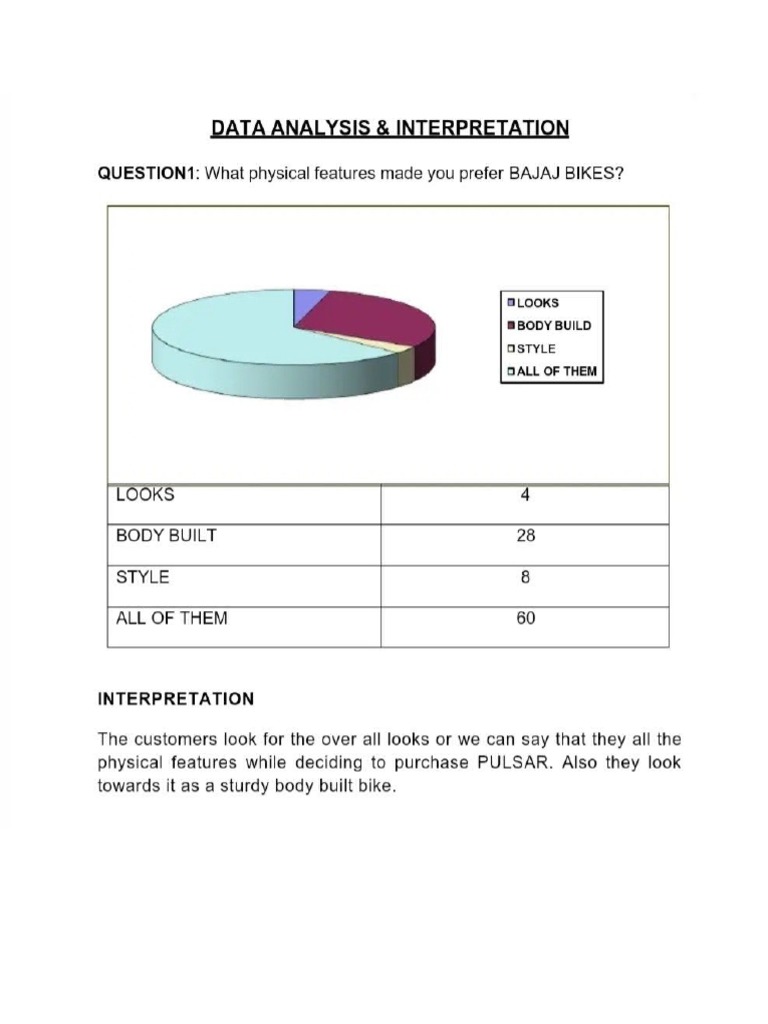 DATA ANALYSIS & INTERPRETATION

QUESTION1: What physical features made you prefer BAJAJ BIKES?

LOOKS
BODY BUILD
STYLE
ALL OF THEM

| LOOKS | 4 |
|---|---|
| BODY BUILT | 28 |
| STYLE | 8 |
| ALL OF THEM | 60 |

INTERPRETATION

The customers look for the over all looks or we can say that they all the physical features while deciding to purchase PULSAR. Also they look towards it as a sturdy body built bike.